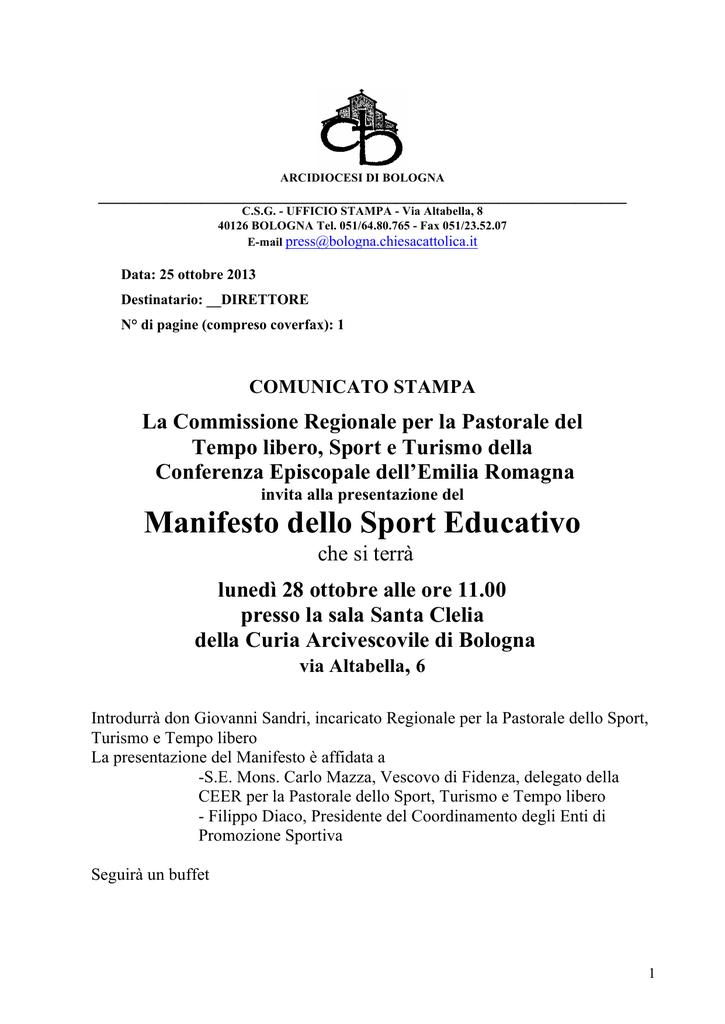 ARCIDIOCESI DI BOLOGNA

C.S.G. - UFFICIO STAMPA - Via Altabella, 8
40126 BOLOGNA Tel. 051/64.80.765 - Fax 051/23.52.07
E-mail press@bologna.chiesacattolica.it

Data: 25 ottobre 2013
Destinatario: __DIRETTORE
N° di pagine (compreso coverfax): 1

COMUNICATO STAMPA

La Commissione Regionale per la Pastorale del Tempo libero, Sport e Turismo della Conferenza Episcopale dell'Emilia Romagna
invita alla presentazione del
Manifesto dello Sport Educativo
che si terrà
lunedì 28 ottobre alle ore 11.00
presso la sala Santa Clelia
della Curia Arcivescovile di Bologna
via Altabella, 6

Introdurrà don Giovanni Sandri, incaricato Regionale per la Pastorale dello Sport, Turismo e Tempo libero
La presentazione del Manifesto è affidata a
-S.E. Mons. Carlo Mazza, Vescovo di Fidenza, delegato della CEER per la Pastorale dello Sport, Turismo e Tempo libero
- Filippo Diaco, Presidente del Coordinamento degli Enti di Promozione Sportiva

Seguirà un buffet

1